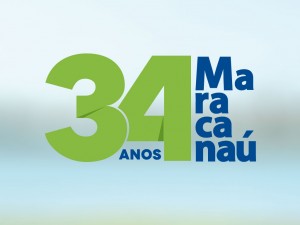 34 ANOS
Ma
ra
ca
naú